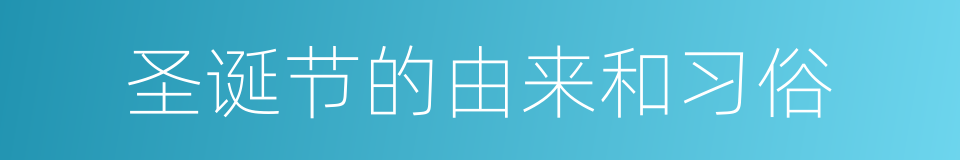 圣诞节的由来和习俗